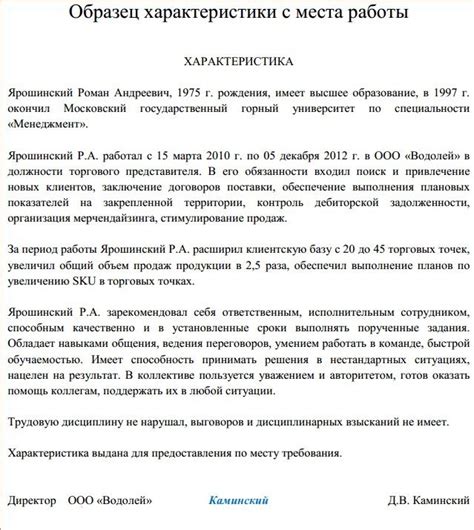 Образец характеристики с места работы

ХАРАКТЕРИСТИКА

Ярошинский Роман Андреевич, 1975 г. рождения, имеет высшее образование, в 1997 г. окончил Московский государственный горный университет по специальности «Менеджмент».

Ярошинский Р.А. работал с 15 марта 2010 г. по 05 декабря 2012 г. в ООО «Водолей» в должности торгового представителя. В его обязанности входил поиск и привлечение новых клиентов, заключение договоров поставки, обеспечение выполнения плановых показателей на закрепленной территории, контроль дебиторской задолженности, организация мерчендайзинга, стимулирование продаж.

За период работы Ярошинский Р.А. расширил клиентскую базу с 20 до 45 торговых точек, увеличил общий объем продаж продукции в 2,5 раза, обеспечил выполнение планов по увеличению SKU в торговых точках.

Ярошинский Р.А. зарекомендовал себя ответственным, исполнительным сотрудником, способным качественно и в установленные сроки выполнять порученные задания. Обладает навыками общения, ведения переговоров, умением работать в команде, быстрой обучаемостью. Имеет способность принимать решения в нестандартных ситуациях, нацелен на результат. В коллективе пользуется уважением и авторитетом, готов оказать помощь коллегам, поддержать их в любой ситуации.

Трудовую дисциплину не нарушал, выговоров и дисциплинарных взысканий не имеет.

Характеристика выдана для предоставления по месту требования.

Директор ООО «Водолей» Каминский Д.В. Каминский